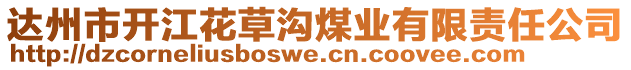 达州市开江花草沟煤业有限责任公司
http://dzcorneliusboswe.cn.coovee.com